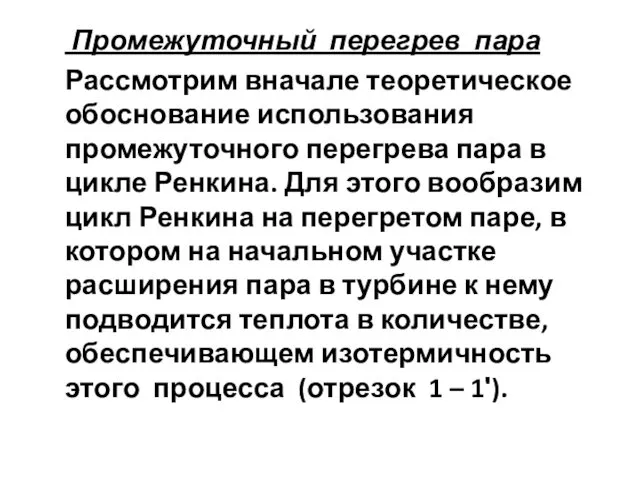 Промежуточный перегрев пара

Рассмотрим вначале теоретическое обоснование использования промежуточного перегрева пара в цикле Ренкина. Для этого вообразим цикл Ренкина на перегретом паре, в котором на начальном участке расширения пара в турбине к нему подводится теплота в количестве, обеспечивающем изотермичность этого процесса (отрезок 1 – 1').